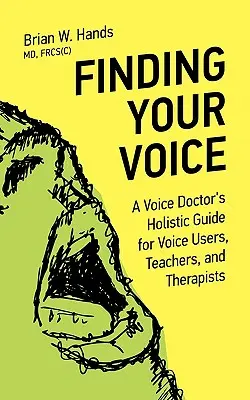 Brian W. Hands
MD, FRCS(C)

FINDING YOUR VOICE

A Voice Doctor's Holistic Guide for Voice Users, Teachers, and Therapists